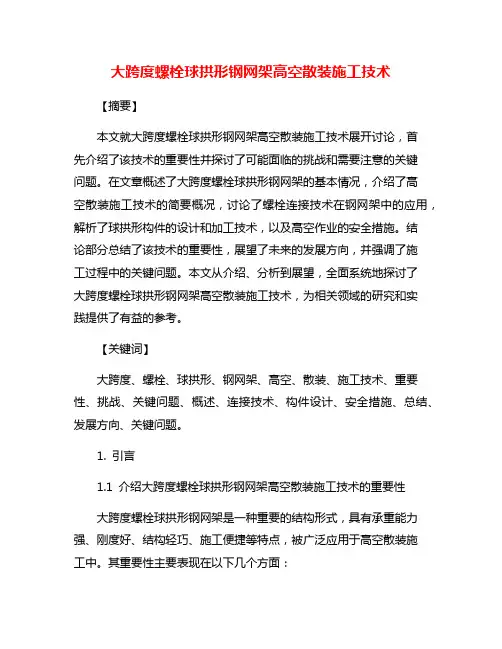 大跨度螺栓球拱形钢网架高空散装施工技术

【摘要】

本文就大跨度螺栓球拱形钢网架高空散装施工技术展开讨论，首先介绍了该技术的重要性并探讨了可能面临的挑战和需要注意的关键问题。在文章概述了大跨度螺栓球拱形钢网架的基本情况，介绍了高空散装施工技术的简要概况，讨论了螺栓连接技术在钢网架中的应用，解析了球拱形构件的设计和加工技术，以及高空作业的安全措施。结论部分总结了该技术的重要性，展望了未来的发展方向，并强调了施工过程中的关键问题。本文从介绍、分析到展望，全面系统地探讨了大跨度螺栓球拱形钢网架高空散装施工技术，为相关领域的研究和实践提供了有益的参考。

【关键词】

大跨度、螺栓、球拱形、钢网架、高空、散装、施工技术、重要性、挑战、关键问题、概述、连接技术、构件设计、安全措施、总结、发展方向、关键问题。

1. 引言

1.1 介绍大跨度螺栓球拱形钢网架高空散装施工技术的重要性

大跨度螺栓球拱形钢网架是一种重要的结构形式，具有承重能力强、刚度好、结构轻巧、施工便捷等特点，被广泛应用于高空散装施工中。其重要性主要表现在以下几个方面：